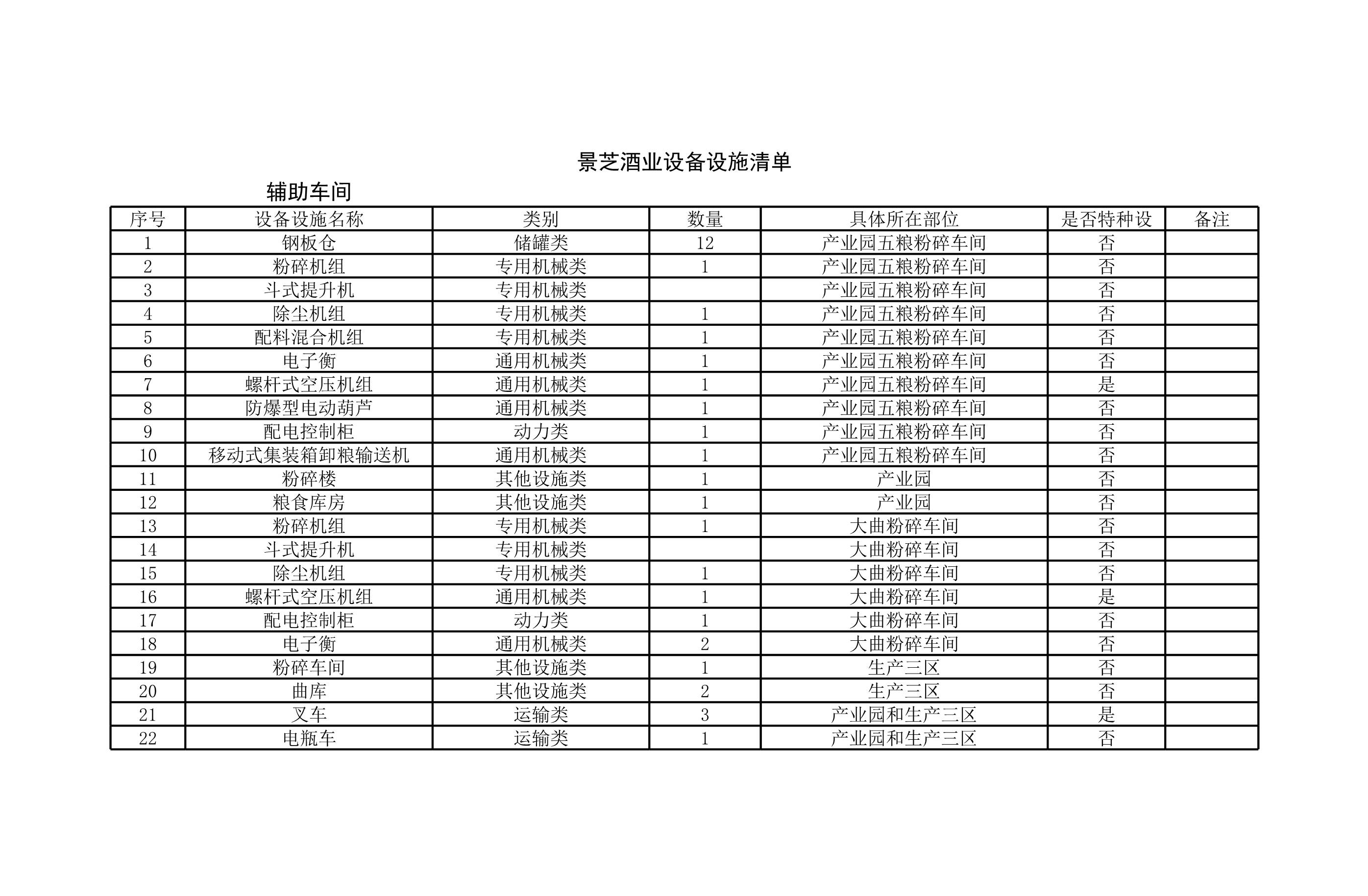 景芝酒业设备设施清单

辅助车间

| 序号 | 设备设施名称 | 类别 | 数量 | 具体所在部位 | 是否特种设 | 备注 |
|---|---|---|---|---|---|---|
| 1 | 钢板仓 | 储罐类 | 12 | 产业园五粮粉碎车间 | 否 | |
| 2 | 粉碎机组 | 专用机械类 | 1 | 产业园五粮粉碎车间 | 否 | |
| 3 | 斗式提升机 | 专用机械类 | | 产业园五粮粉碎车间 | 否 | |
| 4 | 除尘机组 | 专用机械类 | 1 | 产业园五粮粉碎车间 | 否 | |
| 5 | 配料混合机组 | 专用机械类 | 1 | 产业园五粮粉碎车间 | 否 | |
| 6 | 电子衡 | 通用机械类 | 1 | 产业园五粮粉碎车间 | 否 | |
| 7 | 螺杆式空压机组 | 通用机械类 | 1 | 产业园五粮粉碎车间 | 是 | |
| 8 | 防爆型电动葫芦 | 通用机械类 | 1 | 产业园五粮粉碎车间 | 否 | |
| 9 | 配电控制柜 | 动力类 | 1 | 产业园五粮粉碎车间 | 否 | |
| 10 | 移动式集装箱卸粮输送机 | 通用机械类 | 1 | 产业园五粮粉碎车间 | 否 | |
| 11 | 粉碎楼 | 其他设施类 | 1 | 产业园 | 否 | |
| 12 | 粮食库房 | 其他设施类 | 1 | 产业园 | 否 | |
| 13 | 粉碎机组 | 专用机械类 | 1 | 大曲粉碎车间 | 否 | |
| 14 | 斗式提升机 | 专用机械类 | | 大曲粉碎车间 | 否 | |
| 15 | 除尘机组 | 专用机械类 | 1 | 大曲粉碎车间 | 否 | |
| 16 | 螺杆式空压机组 | 通用机械类 | 1 | 大曲粉碎车间 | 是 | |
| 17 | 配电控制柜 | 动力类 | 1 | 大曲粉碎车间 | 否 | |
| 18 | 电子衡 | 通用机械类 | 2 | 大曲粉碎车间 | 否 | |
| 19 | 粉碎车间 | 其他设施类 | 1 | 生产三区 | 否 | |
| 20 | 曲库 | 其他设施类 | 2 | 生产三区 | 否 | |
| 21 | 叉车 | 运输类 | 3 | 产业园和生产三区 | 是 | |
| 22 | 电瓶车 | 运输类 | 1 | 产业园和生产三区 | 否 | |